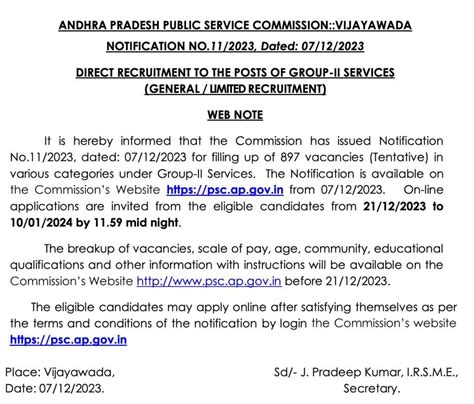 ANDHRA PRADESH PUBLIC SERVICE COMMISSION::VIJAYAWADA

NOTIFICATION NO.11/2023, Dated: 07/12/2023

DIRECT RECRUITMENT TO THE POSTS OF GROUP-II SERVICES (GENERAL / LIMITED RECRUITMENT)

WEB NOTE

It is hereby informed that the Commission has issued Notification No.11/2023, dated: 07/12/2023 for filling up of 897 vacancies (Tentative) in various categories under Group-II Services. The Notification is available on the Commission's Website https://psc.ap.gov.in from 07/12/2023. On-line applications are invited from the eligible candidates from 21/12/2023 to 10/01/2024 by 11.59 mid night.

The breakup of vacancies, scale of pay, age, community, educational qualifications and other information with instructions will be available on the Commission's Website http://www.psc.ap.gov.in before 21/12/2023.

The eligible candidates may apply online after satisfying themselves as per the terms and conditions of the notification by login the Commission's website https://psc.ap.gov.in

Place: Vijayawada,
Date: 07/12/2023.

Sd/- J. Pradeep Kumar, I.R.S.M.E.,
Secretary.